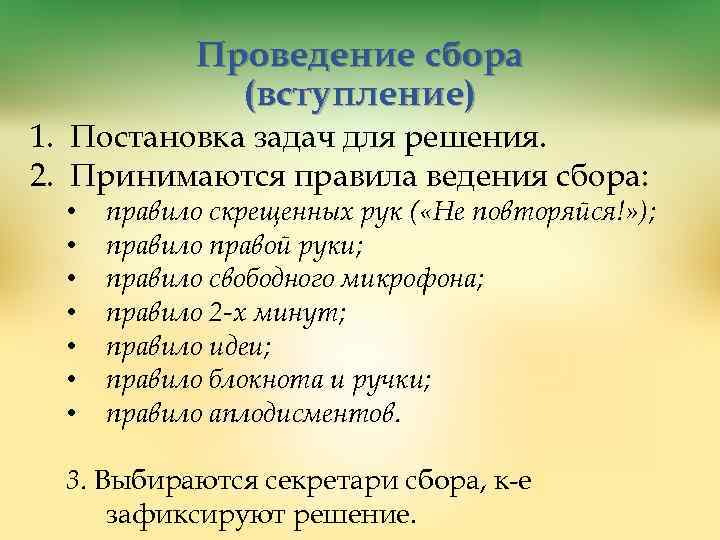 Проведение сбора
(вступление)

1. Постановка задач для решения.
2. Принимаются правила ведения сбора:
• правило скрещенных рук («Не повторяйся!»);
• правило правой руки;
• правило свободного микрофона;
• правило 2-х минут;
• правило идеи;
• правило блокнота и ручки;
• правило аплодисментов.

3. Выбираются секретари сбора, к-е зафиксируют решение.